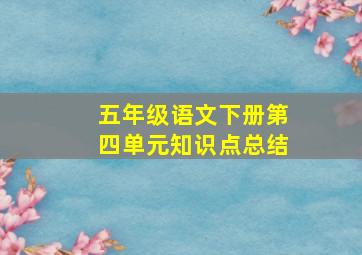 五年级语文下册第四单元知识点总结